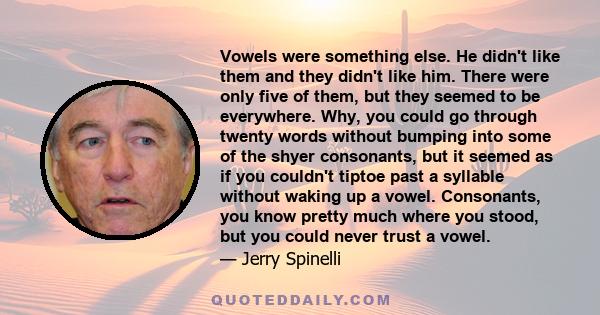 Vowels were something else. He didn't like them and they didn't like him. There were only five of them, but they seemed to be everywhere. Why, you could go through twenty words without bumping into some of the shyer consonants, but it seemed as if you couldn't tiptoe past a syllable without waking up a vowel. Consonants, you know pretty much where you stood, but you could never trust a vowel.

— Jerry Spinelli

QUOTEDDAILY.COM